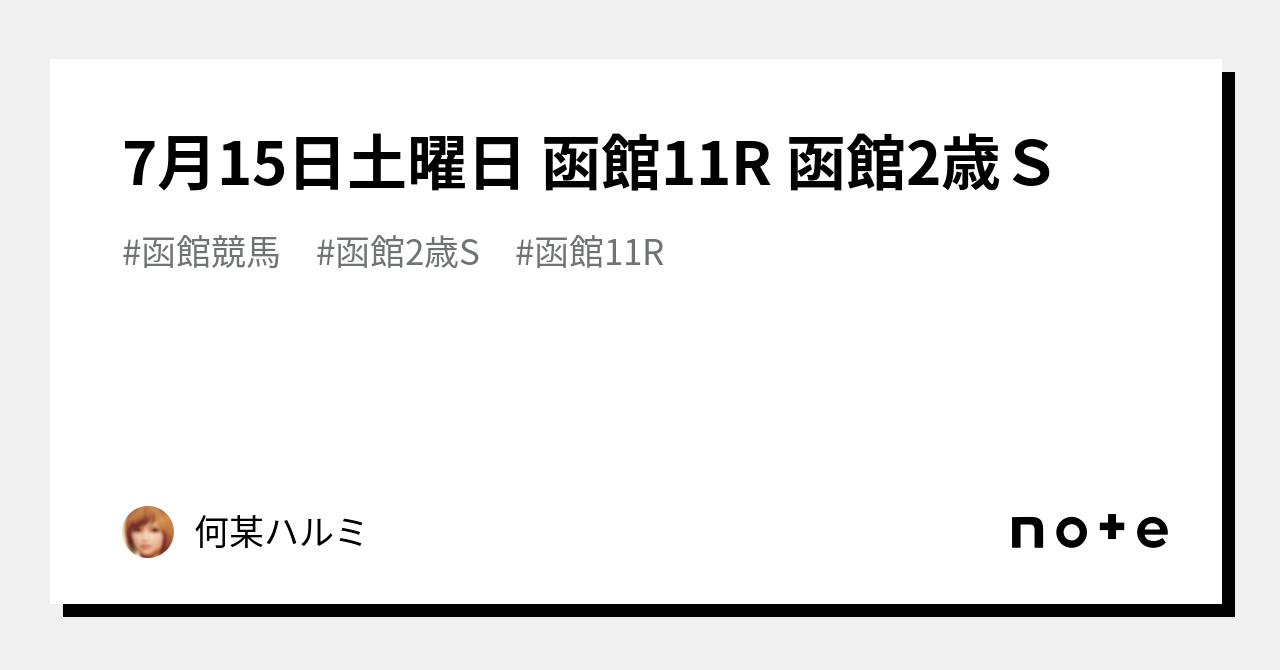 7月15日土曜日 函館11R 函館2歳Ｓ

#函館競馬 #函館2歳S #函館11R

何某ハルミ

note